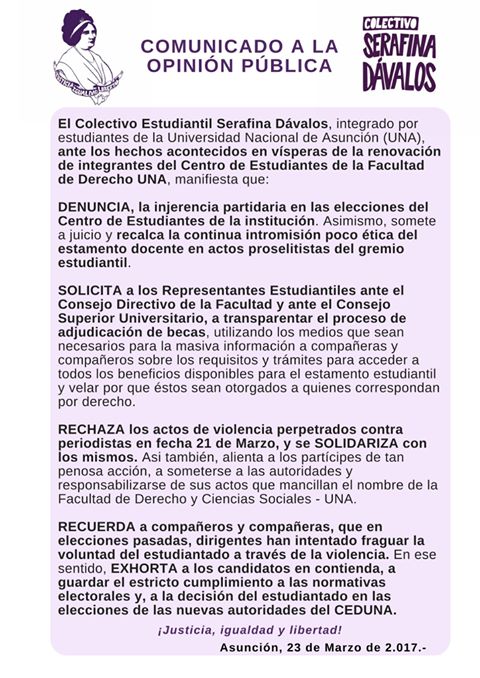 JUSTICIA IGUALDAD LIBERTAD

COMUNICADO A LA OPINIÓN PÚBLICA

COLECTIVO SERAFINA DÁVALOS

El Colectivo Estudiantil Serafina Dávalos, integrado por estudiantes de la Universidad Nacional de Asunción (UNA), ante los hechos acontecidos en vísperas de la renovación de integrantes del Centro de Estudiantes de la Facultad de Derecho UNA, manifiesta que:

DENUNCIA, la injerencia partidaria en las elecciones del Centro de Estudiantes de la institución. Asimismo, somete a juicio y recalca la continua intromisión poco ética del estamento docente en actos proselitistas del gremio estudiantil.

SOLICITA a los Representantes Estudiantiles ante el Consejo Directivo de la Facultad y ante el Consejo Superior Universitario, a transparentar el proceso de adjudicación de becas, utilizando los medios que sean necesarios para la masiva información a compañeras y compañeros sobre los requisitos y trámites para acceder a todos los beneficios disponibles para el estamento estudiantil y velar por que éstos sean otorgados a quienes correspondan por derecho.

RECHAZA los actos de violencia perpetrados contra periodistas en fecha 21 de Marzo, y se SOLIDARIZA con los mismos. Asi también, alienta a los partícipes de tan penosa acción, a someterse a las autoridades y responsabilizarse de sus actos que mancillan el nombre de la Facultad de Derecho y Ciencias Sociales - UNA.

RECUERDA a compañeros y compañeras, que en elecciones pasadas, dirigentes han intentado fraguar la voluntad del estudiantado a través de la violencia. En ese sentido, EXHORTA a los candidatos en contienda, a guardar el estricto cumplimiento a las normativas electorales y, a la decisión del estudiantado en las elecciones de las nuevas autoridades del CEDUNA.

¡Justicia, igualdad y libertad!

Asunción, 23 de Marzo de 2.017.-